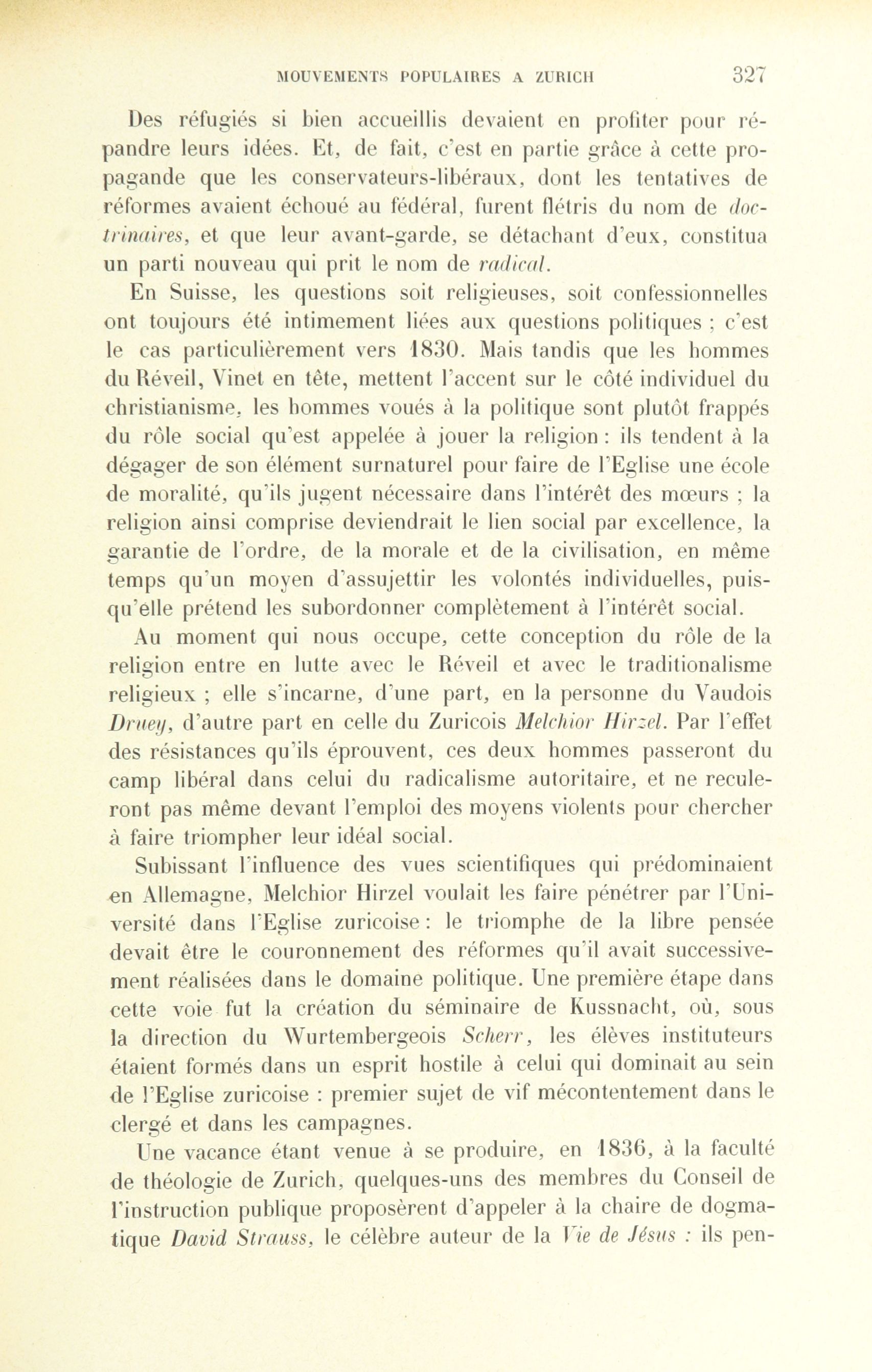 MOUVEMENTS POPULAIRES A ZURICH 327

Des réfugiés si bien accueillis devaient en profiter pour répandre leurs idées. Et, de fait, c'est en partie grâce à cette propagande que les conservateurs-libéraux, dont les tentatives de réformes avaient échoué au fédéral, furent flétris du nom de doctrinaires, et que leur avant-garde, se détachant d'eux, constitua un parti nouveau qui prit le nom de radical.

En Suisse, les questions soit religieuses, soit confessionnelles ont toujours été intimement liées aux questions politiques ; c'est le cas particulièrement vers 1830. Mais tandis que les hommes du Réveil, Vinet en tête, mettent l'accent sur le côté individuel du christianisme, les hommes voués à la politique sont plutôt frappés du rôle social qu'est appelée à jouer la religion : ils tendent à la dégager de son élément surnaturel pour faire de l'Eglise une école de moralité, qu'ils jugent nécessaire dans l'intérêt des mœurs ; la religion ainsi comprise deviendrait le lien social par excellence, la garantie de l'ordre, de la morale et de la civilisation, en même temps qu'un moyen d'assujettir les volontés individuelles, puisqu'elle prétend les subordonner complètement à l'intérêt social.

Au moment qui nous occupe, cette conception du rôle de la religion entre en lutte avec le Réveil et avec le traditionalisme religieux ; elle s'incarne, d'une part, en la personne du Vaudois Druey, d'autre part en celle du Zuricois Melchior Hirzel. Par l'effet des résistances qu'ils éprouvent, ces deux hommes passeront du camp libéral dans celui du radicalisme autoritaire, et ne reculeront pas même devant l'emploi des moyens violents pour chercher à faire triompher leur idéal social.

Subissant l'influence des vues scientifiques qui prédominaient en Allemagne, Melchior Hirzel voulait les faire pénétrer par l'Université dans l'Eglise zuricoise : le triomphe de la libre pensée devait être le couronnement des réformes qu'il avait successivement réalisées dans le domaine politique. Une première étape dans cette voie fut la création du séminaire de Kussnacht, où, sous la direction du Wurtembergeois Scherr, les élèves instituteurs étaient formés dans un esprit hostile à celui qui dominait au sein de l'Eglise zuricoise : premier sujet de vif mécontentement dans le clergé et dans les campagnes.

Une vacance étant venue à se produire, en 1836, à la faculté de théologie de Zurich, quelques-uns des membres du Conseil de l'instruction publique proposèrent d'appeler à la chaire de dogmatique David Strauss, le célèbre auteur de la Vie de Jésus : ils pen-